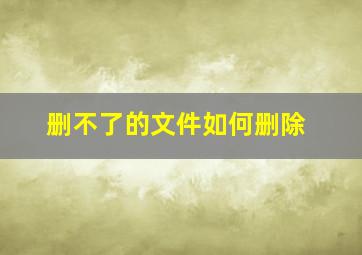 删不了的文件如何删除